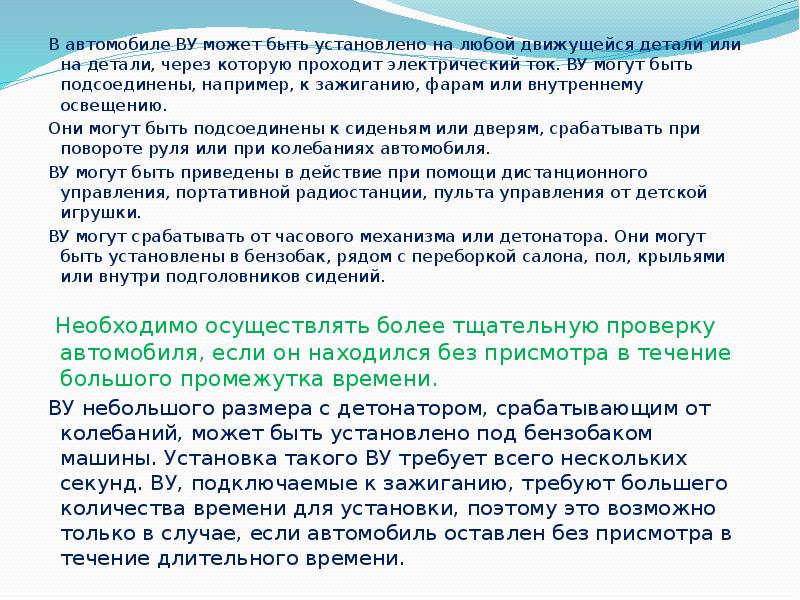 В автомобиле ВУ может быть установлено на любой движущейся детали или на детали, через которую проходит электрический ток. ВУ могут быть подсоединены, например, к зажиганию, фарам или внутреннему освещению.

Они могут быть подсоединены к сиденьям или дверям, срабатывать при повороте руля или при колебаниях автомобиля.

ВУ могут быть приведены в действие при помощи дистанционного управления, портативной радиостанции, пульта управления от детской игрушки.

ВУ могут срабатывать от часового механизма или детонатора. Они могут быть установлены в бензобак, рядом с переборкой салона, пол, крыльями или внутри подголовников сидений.

Необходимо осуществлять более тщательную проверку автомобиля, если он находился без присмотра в течение большого промежутка времени.

ВУ небольшого размера с детонатором, срабатывающим от колебаний, может быть установлено под бензобаком машины. Установка такого ВУ требует всего нескольких секунд. ВУ, подключаемые к зажиганию, требуют большего количества времени для установки, поэтому это возможно только в случае, если автомобиль оставлен без присмотра в течение длительного времени.